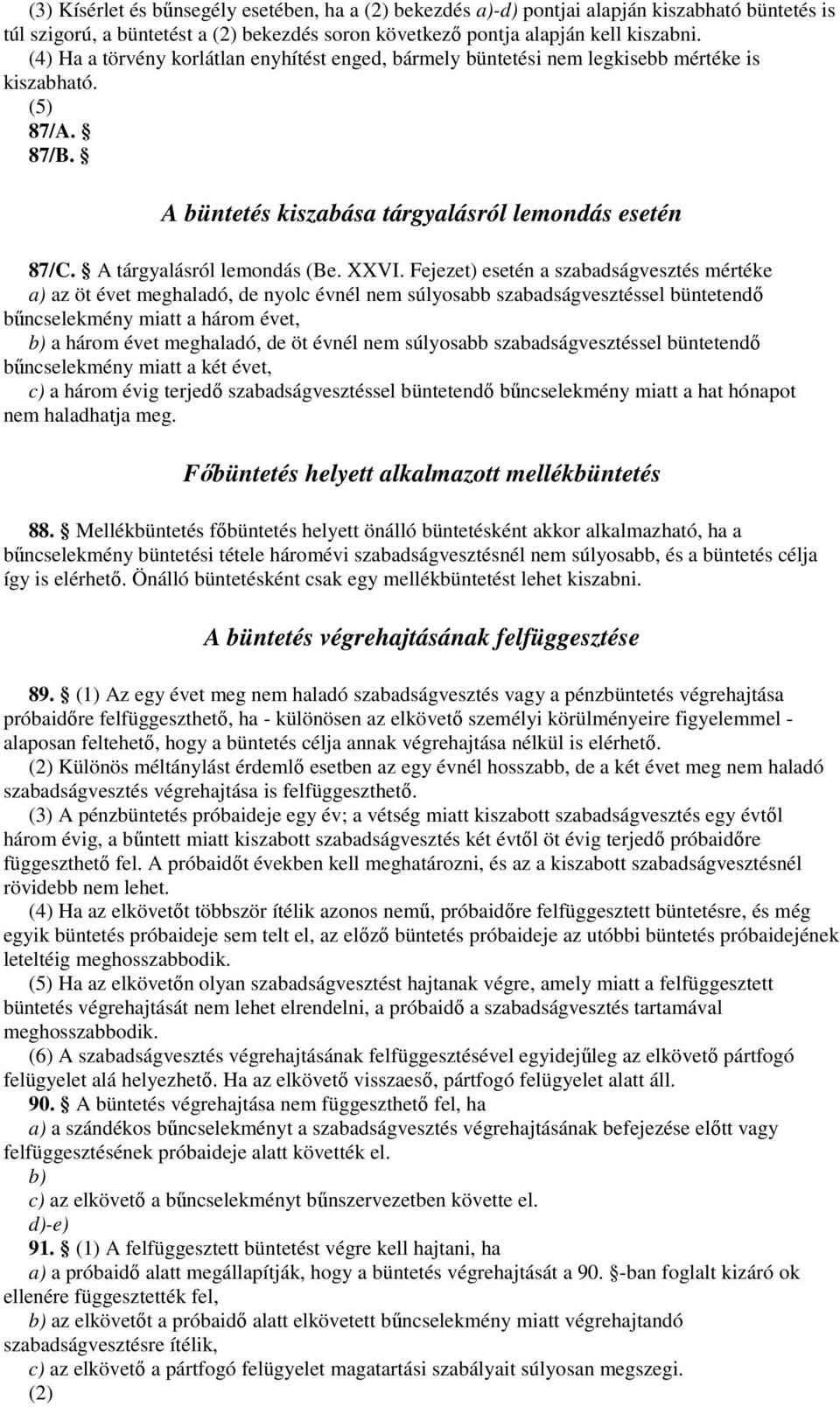 (3) Kísérlet és bűnsegély esetében, ha a (2) bekezdés a)-d) pontjai alapján kiszabható büntetés is túl szigorú, a büntetést a (2) bekezdés soron következő pontja alapján kell kiszabni.
(4) Ha a törvény korlátlan enyhítést enged, bármely büntetési nem legkisebb mértéke is kiszabható.
(5)
87/A. §
87/B. §

A büntetés kiszabása tárgyalásról lemondás esetén

87/C. § A tárgyalásról lemondás (Be. XXVI. Fejezet) esetén a szabadságvesztés mértéke
a) az öt évet meghaladó, de nyolc évnél nem súlyosabb szabadságvesztéssel büntetendő bűncselekmény miatt a három évet,
b) a három évet meghaladó, de öt évnél nem súlyosabb szabadságvesztéssel büntetendő bűncselekmény miatt a két évet,
c) a három évig terjedő szabadságvesztéssel büntetendő bűncselekmény miatt a hat hónapot nem haladhatja meg.

Főbüntetés helyett alkalmazott mellékbüntetés

88. § Mellékbüntetés főbüntetés helyett önálló büntetésként akkor alkalmazható, ha a bűncselekmény büntetési tétele háromévi szabadságvesztésnél nem súlyosabb, és a büntetés célja így is elérhető. Önálló büntetésként csak egy mellékbüntetést lehet kiszabni.

A büntetés végrehajtásának felfüggesztése

89. § (1) Az egy évet meg nem haladó szabadságvesztés vagy a pénzbüntetés végrehajtása próbaidőre felfüggeszthető, ha - különösen az elkövető személyi körülményeire figyelemmel - alaposan feltehető, hogy a büntetés célja annak végrehajtása nélkül is elérhető.
(2) Különös méltánylást érdemlő esetben az egy évnél hosszabb, de a két évet meg nem haladó szabadságvesztés végrehajtása is felfüggeszthető.
(3) A pénzbüntetés próbaideje egy év; a vétség miatt kiszabott szabadságvesztés egy évtől három évig, a bűntett miatt kiszabott szabadságvesztés két évtől öt évig terjedő próbaidőre függeszthető fel. A próbaidőt években kell meghatározni, és az a kiszabott szabadságvesztésnél rövidebb nem lehet.
(4) Ha az elkövetőt többször ítélik azonos nemű, próbaidőre felfüggesztett büntetésre, és még egyik büntetés próbaideje sem telt el, az előző büntetés próbaideje az utóbbi büntetés próbaidejének leteltéig meghosszabbodik.
(5) Ha az elkövetőn olyan szabadságvesztést hajtanak végre, amely miatt a felfüggesztett büntetés végrehajtását nem lehet elrendelni, a próbaidő a szabadságvesztés tartamával meghosszabbodik.
(6) A szabadságvesztés végrehajtásának felfüggesztésével egyidejűleg az elkövető pártfogó felügyelet alá helyezhető. Ha az elkövető visszaeső, pártfogó felügyelet alatt áll.
90. § A büntetés végrehajtása nem függeszthető fel, ha
a) a szándékos bűncselekményt a szabadságvesztés végrehajtásának befejezése előtt vagy felfüggesztésének próbaideje alatt követték el.
b)
c) az elkövető a bűncselekményt bűnszervezetben követte el.
d)-e)
91. § (1) A felfüggesztett büntetést végre kell hajtani, ha
a) a próbaidő alatt megállapítják, hogy a büntetés végrehajtását a 90. §-ban foglalt kizáró ok ellenére függesztették fel,
b) az elkövetőt a próbaidő alatt elkövetett bűncselekmény miatt végrehajtandó szabadságvesztésre ítélik,
c) az elkövető a pártfogó felügyelet magatartási szabályait súlyosan megszegi.
(2)